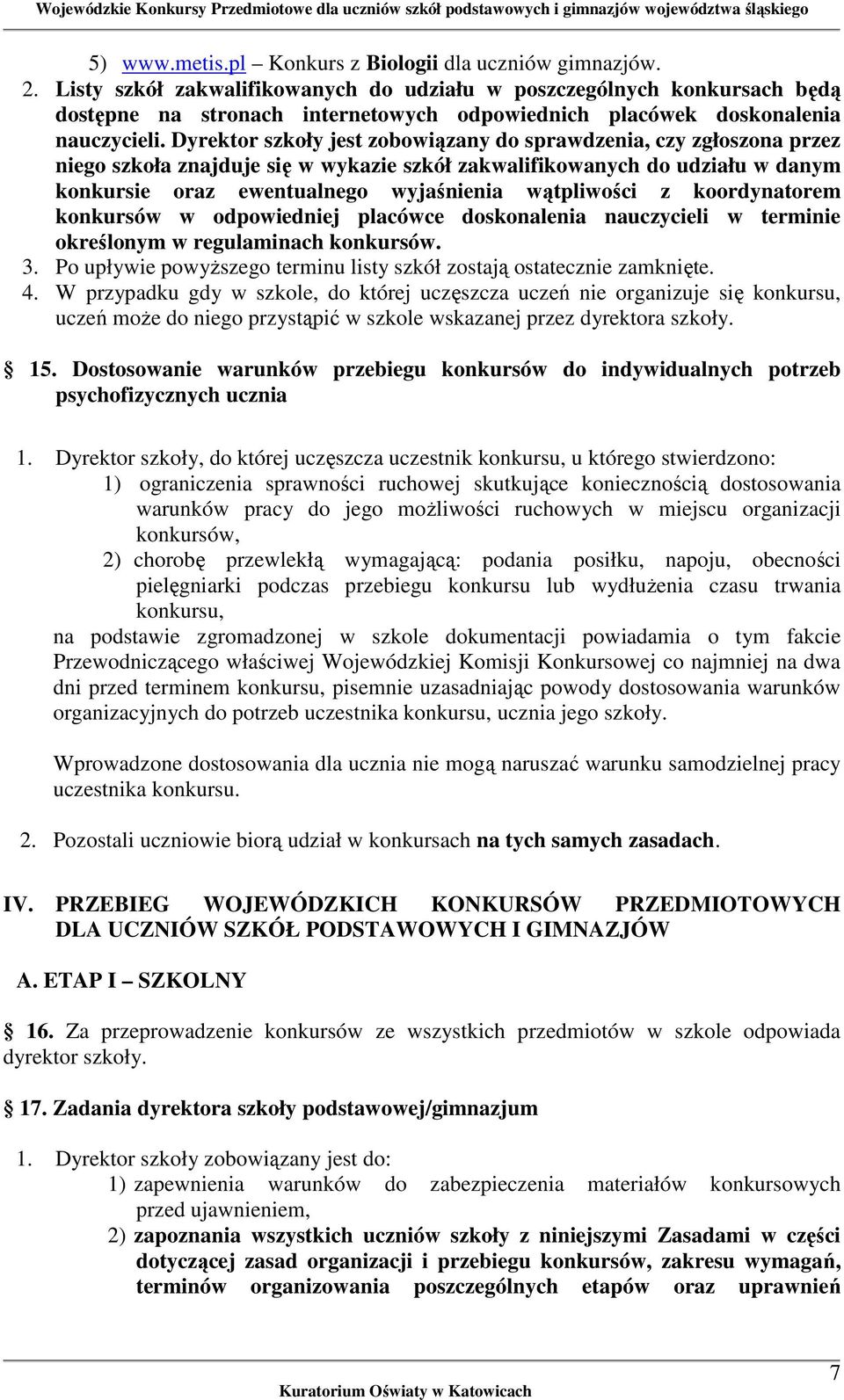 Wojewódzkie Konkursy Przedmiotowe dla uczniów szkół podstawowych i gimnazjów województwa śląskiego

5) www.metis.pl – Konkurs z Biologii dla uczniów gimnazjów.

2. Listy szkół zakwalifikowanych do udziału w poszczególnych konkursach będą dostępne na stronach internetowych odpowiednich placówek doskonalenia nauczycieli. Dyrektor szkoły jest zobowiązany do sprawdzenia, czy zgłoszona przez niego szkoła znajduje się w wykazie szkół zakwalifikowanych do udziału w danym konkursie oraz ewentualnego wyjaśnienia wątpliwości z koordynatorem konkursów w odpowiedniej placówce doskonalenia nauczycieli w terminie określonym w regulaminach konkursów.

3. Po upływie powyższego terminu listy szkół zostają ostatecznie zamknięte.

4. W przypadku gdy w szkole, do której uczęszcza uczeń nie organizuje się konkursu, uczeń może do niego przystąpić w szkole wskazanej przez dyrektora szkoły.

§ 15. Dostosowanie warunków przebiegu konkursów do indywidualnych potrzeb psychofizycznych ucznia

1. Dyrektor szkoły, do której uczęszcza uczestnik konkursu, u którego stwierdzono:
1) ograniczenia sprawności ruchowej skutkujące koniecznością dostosowania warunków pracy do jego możliwości ruchowych w miejscu organizacji konkursów,
2) chorobę przewlekłą wymagającą: podania posiłku, napoju, obecności pielęgniarki podczas przebiegu konkursu lub wydłużenia czasu trwania konkursu,
na podstawie zgromadzonej w szkole dokumentacji powiadamia o tym fakcie Przewodniczącego właściwej Wojewódzkiej Komisji Konkursowej co najmniej na dwa dni przed terminem konkursu, pisemnie uzasadniając powody dostosowania warunków organizacyjnych do potrzeb uczestnika konkursu, ucznia jego szkoły.

Wprowadzone dostosowania dla ucznia nie mogą naruszać warunku samodzielnej pracy uczestnika konkursu.

2. Pozostali uczniowie biorą udział w konkursach na tych samych zasadach.

IV. PRZEBIEG WOJEWÓDZKICH KONKURSÓW PRZEDMIOTOWYCH DLA UCZNIÓW SZKÓŁ PODSTAWOWYCH I GIMNAZJÓW

A. ETAP I – SZKOLNY

§ 16. Za przeprowadzenie konkursów ze wszystkich przedmiotów w szkole odpowiada dyrektor szkoły.

§ 17. Zadania dyrektora szkoły podstawowej/gimnazjum

1. Dyrektor szkoły zobowiązany jest do:
1) zapewnienia warunków do zabezpieczenia materiałów konkursowych przed ujawnieniem,
2) zapoznania wszystkich uczniów szkoły z niniejszymi Zasadami w części dotyczącej zasad organizacji i przebiegu konkursów, zakresu wymagań, terminów organizowania poszczególnych etapów oraz uprawnień

7

Kuratorium Oświaty w Katowicach